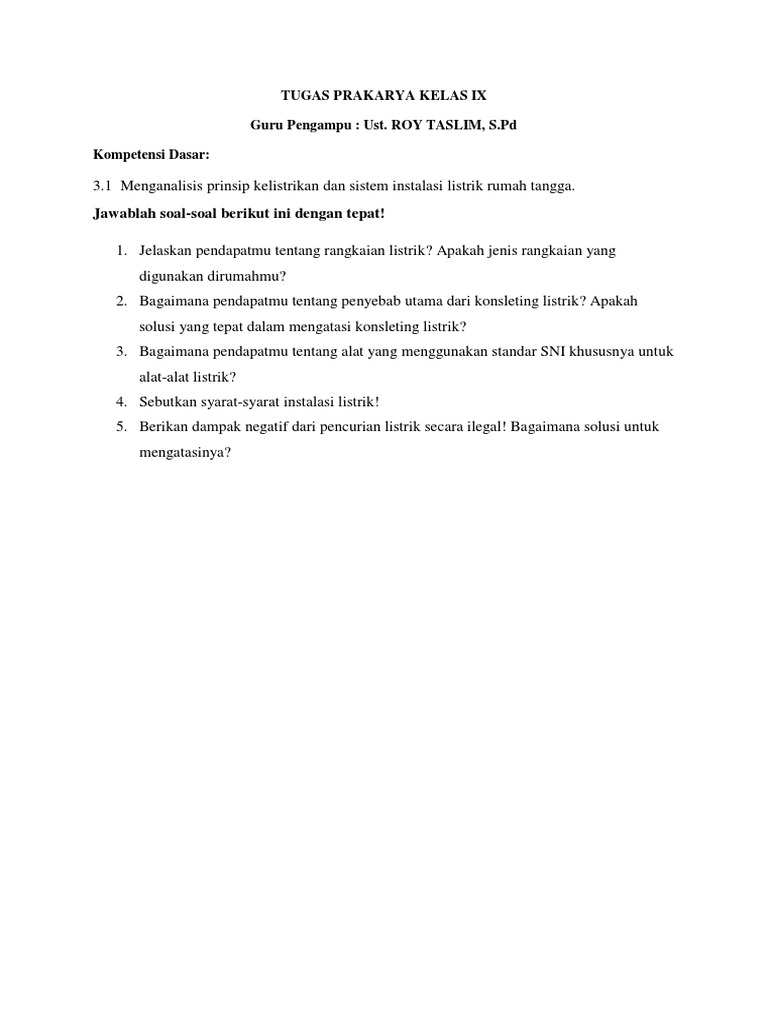 TUGAS PRAKARYA KELAS IX

Guru Pengampu : Ust. ROY TASLIM, S.Pd

Kompetensi Dasar:

3.1 Menganalisis prinsip kelistrikan dan sistem instalasi listrik rumah tangga.

Jawablah soal-soal berikut ini dengan tepat!

1. Jelaskan pendapatmu tentang rangkaian listrik? Apakah jenis rangkaian yang digunakan dirumahmu?
2. Bagaimana pendapatmu tentang penyebab utama dari konsleting listrik? Apakah solusi yang tepat dalam mengatasi konsleting listrik?
3. Bagaimana pendapatmu tentang alat yang menggunakan standar SNI khususnya untuk alat-alat listrik?
4. Sebutkan syarat-syarat instalasi listrik!
5. Berikan dampak negatif dari pencurian listrik secara ilegal! Bagaimana solusi untuk mengatasinya?